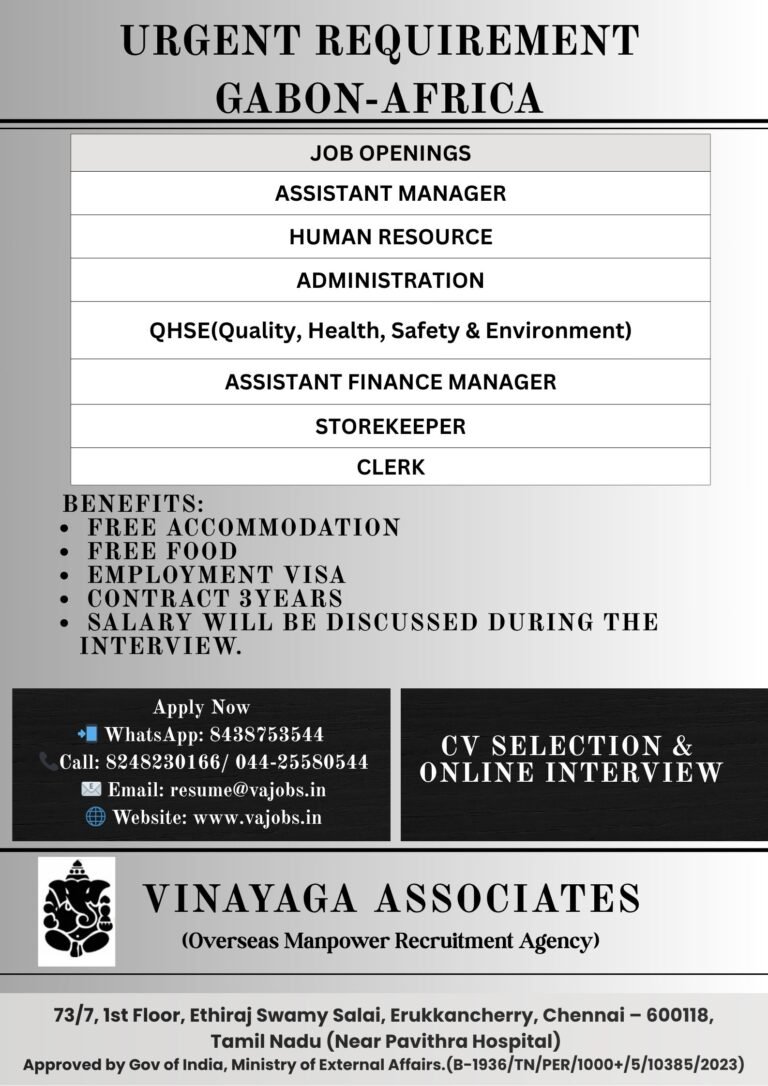 URGENT REQUIREMENT
GABON-AFRICA

| JOB OPENINGS |
|---|
| ASSISTANT MANAGER |
| HUMAN RESOURCE |
| ADMINISTRATION |
| QHSE(Quality, Health, Safety & Environment) |
| ASSISTANT FINANCE MANAGER |
| STOREKEEPER |
| CLERK |

BENEFITS:
- FREE ACCOMMODATION
- FREE FOOD
- EMPLOYMENT VISA
- CONTRACT 3YEARS
- SALARY WILL BE DISCUSSED DURING THE INTERVIEW.

Apply Now
WhatsApp: 8438753544
Call: 8248230166/ 044-25580544
Email: resume@vajobs.in
Website: www.vajobs.in

CV SELECTION & ONLINE INTERVIEW

VINAYAGA ASSOCIATES
(Overseas Manpower Recruitment Agency)

73/7, 1st Floor, Ethiraj Swamy Salai, Erukkancherry, Chennai – 600118, Tamil Nadu (Near Pavithra Hospital)
Approved by Gov of India, Ministry of External Affairs.(B-1936/TN/PER/1000+/5/10385/2023)